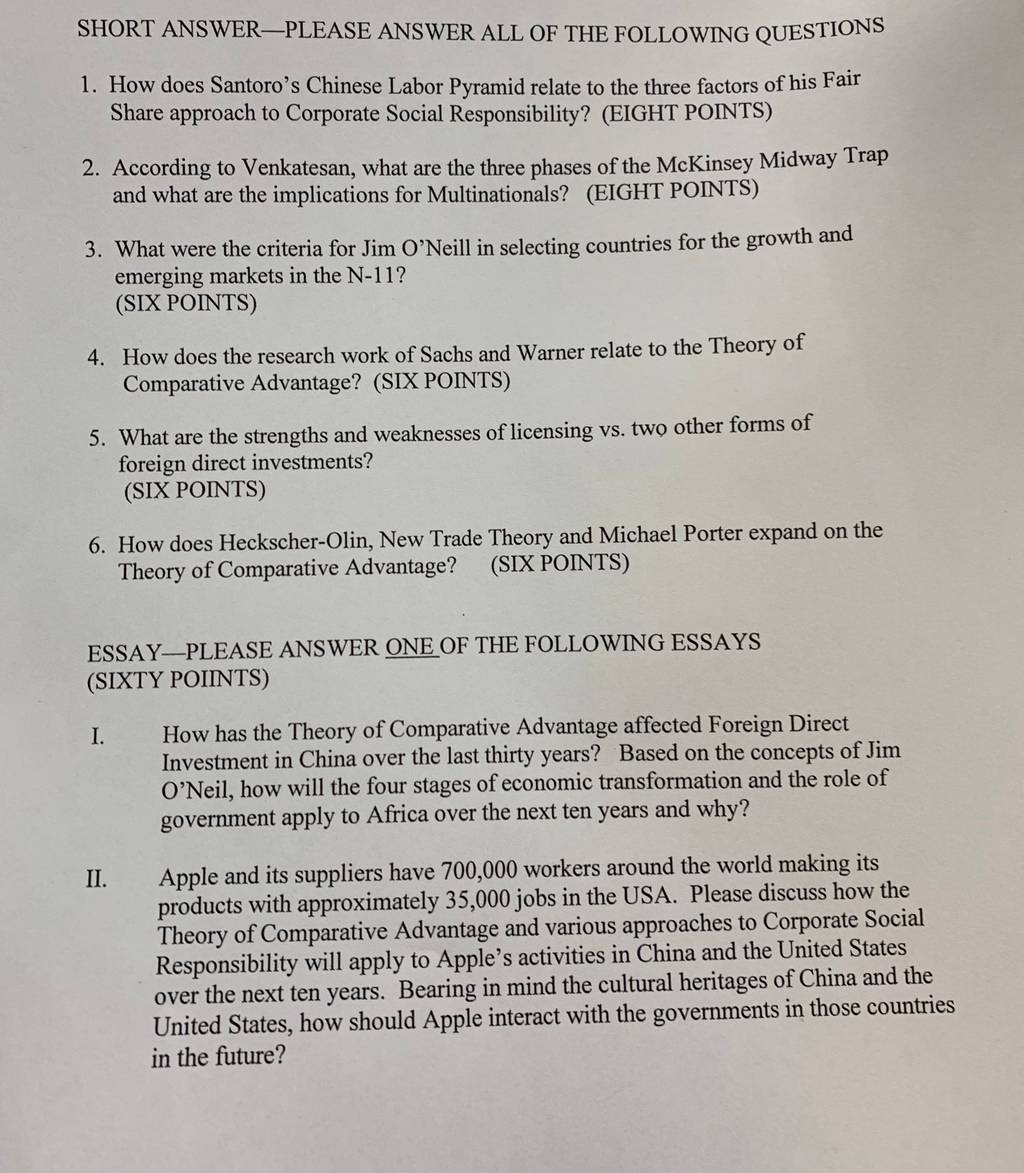 SHORT ANSWER—PLEASE ANSWER ALL OF THE FOLLOWING QUESTIONS

1. How does Santoro's Chinese Labor Pyramid relate to the three factors of his Fair Share approach to Corporate Social Responsibility? (EIGHT POINTS)

2. According to Venkatesan, what are the three phases of the McKinsey Midway Trap and what are the implications for Multinationals? (EIGHT POINTS)

3. What were the criteria for Jim O'Neill in selecting countries for the growth and emerging markets in the N-11? (SIX POINTS)

4. How does the research work of Sachs and Warner relate to the Theory of Comparative Advantage? (SIX POINTS)

5. What are the strengths and weaknesses of licensing vs. two other forms of foreign direct investments? (SIX POINTS)

6. How does Heckscher-Olin, New Trade Theory and Michael Porter expand on the Theory of Comparative Advantage? (SIX POINTS)

ESSAY—PLEASE ANSWER ONE OF THE FOLLOWING ESSAYS (SIXTY POIINTS)

I. How has the Theory of Comparative Advantage affected Foreign Direct Investment in China over the last thirty years? Based on the concepts of Jim O'Neil, how will the four stages of economic transformation and the role of government apply to Africa over the next ten years and why?

II. Apple and its suppliers have 700,000 workers around the world making its products with approximately 35,000 jobs in the USA. Please discuss how the Theory of Comparative Advantage and various approaches to Corporate Social Responsibility will apply to Apple's activities in China and the United States over the next ten years. Bearing in mind the cultural heritages of China and the United States, how should Apple interact with the governments in those countries in the future?